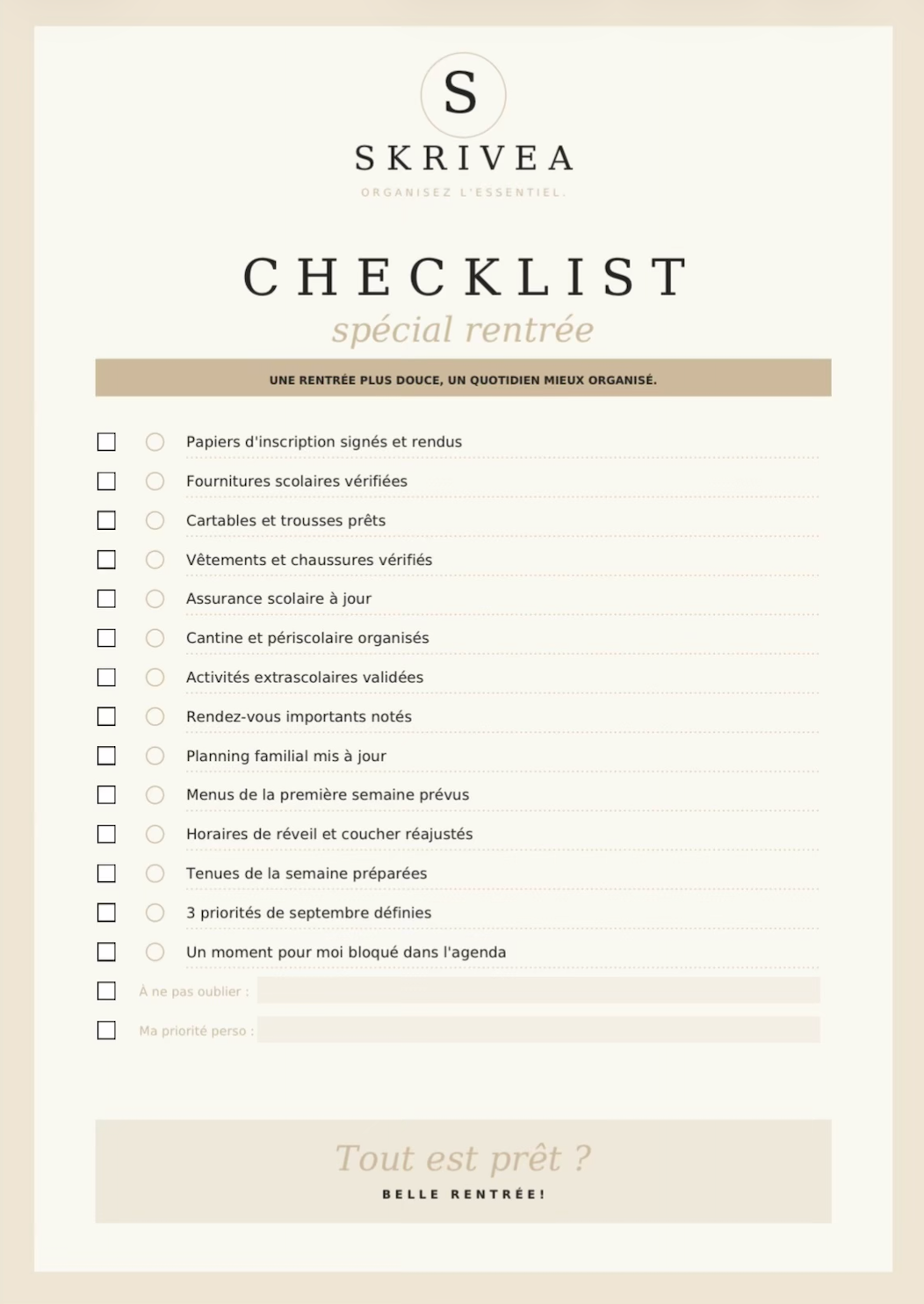 S

SKRIVEA

ORGANISEZ L'ESSENTIEL.

CHECKLIST

spécial rentrée

UNE RENTRÉE PLUS DOUCE, UN QUOTIDIEN MIEUX ORGANISÉ.

Papiers d'inscription signés et rendus

Fournitures scolaires vérifiées

Cartables et trousses prêts

Vêtements et chaussures vérifiés

Assurance scolaire à jour

Cantine et périscolaire organisés

Activités extrascolaires validées

Rendez-vous importants notés

Planning familial mis à jour

Menus de la première semaine prévus

Horaires de réveil et coucher réajustés

Tenues de la semaine préparées

3 priorités de septembre définies

Un moment pour moi bloqué dans l'agenda

À ne pas oublier :

Ma priorité perso :

Tout est prêt ?

BELLE RENTRÉE!